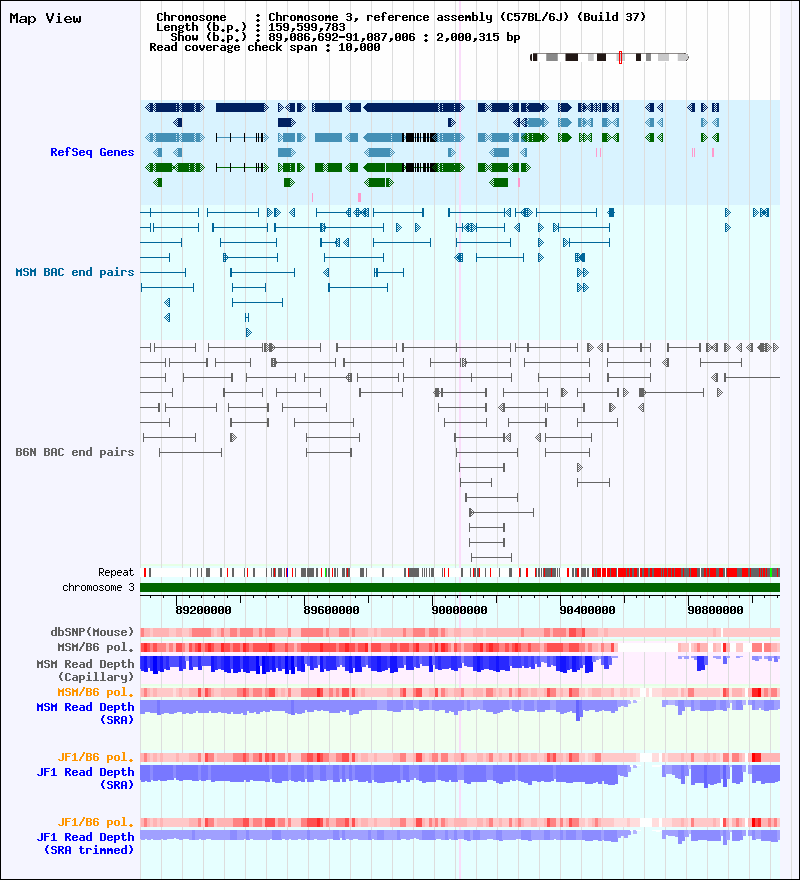 Map View

Chromosome : Chromosome 3, reference assembly (C57BL/6J) (Build 37)
Length (b.p.) : 159,599,783
Show (b.p.) : 89,086,692-91,087,006 : 2,000,315 bp
Read coverage check span : 10,000

RefSeq Genes

MSM BAC end pairs

B6N BAC end pairs

Repeat
chromosome 3

89200000 89600000 90000000 90400000 90800000

dbSNP(Mouse)
MSM/B6 pol.
MSM Read Depth (Capillary)
MSM/B6 pol.
MSM Read Depth (SRA)

JF1/B6 pol.
JF1 Read Depth (SRA)

JF1/B6 pol.
JF1 Read Depth (SRA trimmed)